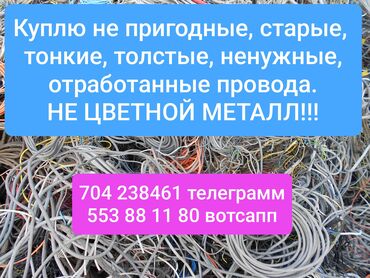 Куплю не пригодные, старые, тонкие, толстые, ненужные, отработанные провода.
НЕ ЦВЕТНОЙ МЕТАЛЛ!!!

704 238461 телеграмм
553 88 11 80 вотсапп